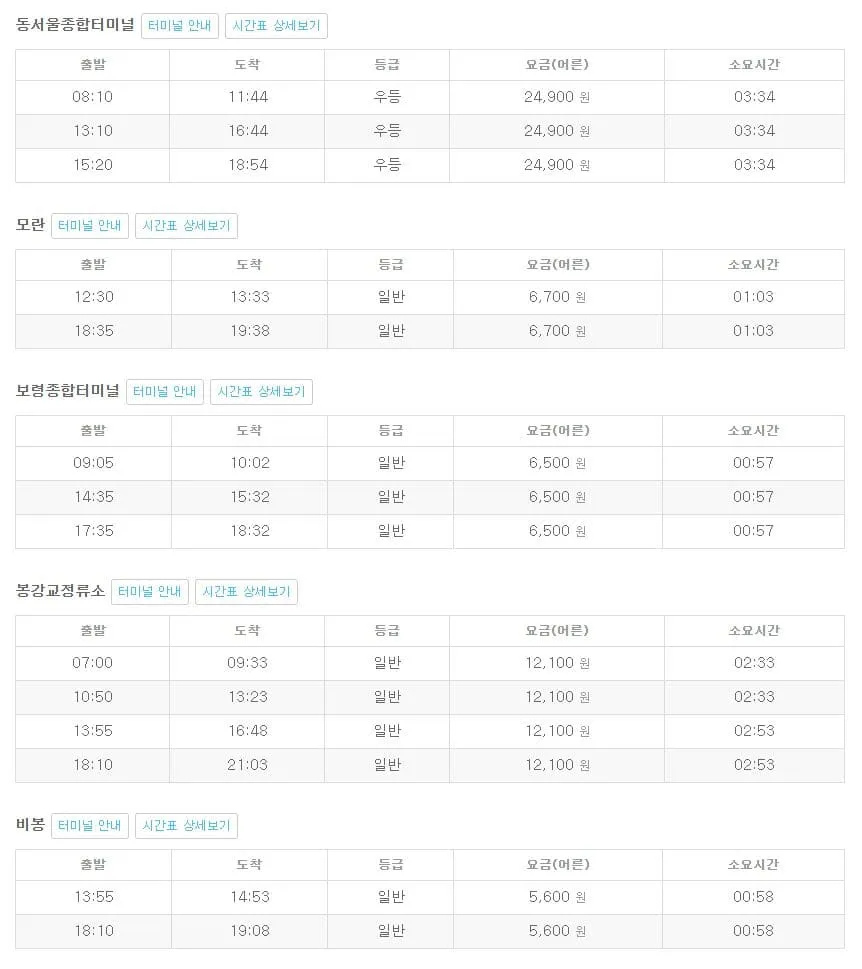 동서울종합터미널 터미널 안내 시간표 상세보기

| 출발 | 도착 | 등급 | 요금(어른) | 소요시간 |
|---|---|---|---|---|
| 08:10 | 11:44 | 우등 | 24,900 원 | 03:34 |
| 13:10 | 16:44 | 우등 | 24,900 원 | 03:34 |
| 15:20 | 18:54 | 우등 | 24,900 원 | 03:34 |

모란 터미널 안내 시간표 상세보기

| 출발 | 도착 | 등급 | 요금(어른) | 소요시간 |
|---|---|---|---|---|
| 12:30 | 13:33 | 일반 | 6,700 원 | 01:03 |
| 18:35 | 19:38 | 일반 | 6,700 원 | 01:03 |

보령종합터미널 터미널 안내 시간표 상세보기

| 출발 | 도착 | 등급 | 요금(어른) | 소요시간 |
|---|---|---|---|---|
| 09:05 | 10:02 | 일반 | 6,500 원 | 00:57 |
| 14:35 | 15:32 | 일반 | 6,500 원 | 00:57 |
| 17:35 | 18:32 | 일반 | 6,500 원 | 00:57 |

봉강교정류소 터미널 안내 시간표 상세보기

| 출발 | 도착 | 등급 | 요금(어른) | 소요시간 |
|---|---|---|---|---|
| 07:00 | 09:33 | 일반 | 12,100 원 | 02:33 |
| 10:50 | 13:23 | 일반 | 12,100 원 | 02:33 |
| 13:55 | 16:48 | 일반 | 12,100 원 | 02:53 |
| 18:10 | 21:03 | 일반 | 12,100 원 | 02:53 |

비봉 터미널 안내 시간표 상세보기

| 출발 | 도착 | 등급 | 요금(어른) | 소요시간 |
|---|---|---|---|---|
| 13:55 | 14:53 | 일반 | 5,600 원 | 00:58 |
| 18:10 | 19:08 | 일반 | 5,600 원 | 00:58 |